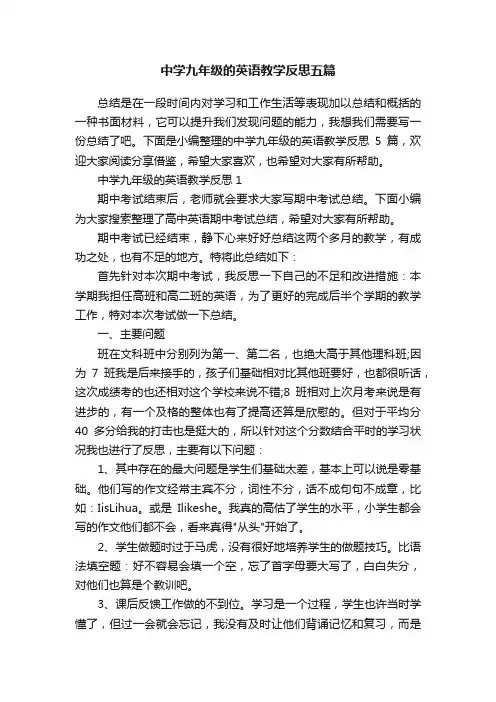 中学九年级的英语教学反思五篇

总结是在一段时间内对学习和工作生活等表现加以总结和概括的一种书面材料，它可以提升我们发现问题的能力，我想我们需要写一份总结了吧。下面是小编整理的中学九年级的英语教学反思 5 篇，欢迎大家阅读分享借鉴，希望大家喜欢，也希望对大家有所帮助。

中学九年级的英语教学反思 1

期中考试结束后，老师就会要求大家写期中考试总结。下面小编为大家搜索整理了高中英语期中考试总结，希望对大家有所帮助。

期中考试已经结束，静下心来好好总结这两个多月的教学，有成功之处，也有不足的地方。特将此总结如下：

首先针对本次期中考试，我反思一下自己的不足和改进措施：本学期我担任高班和高二班的英语，为了更好的完成后半个学期的教学工作，特对本次考试做一下总结。

一、主要问题

班在文科班中分别列为第一、第二名，也绝大高于其他理科班;因为 7 班我是后来接手的，孩子们基础相对比其他班要好，也都很听话，这次成绩考的也还相对这个学校来说不错;8 班相对上次月考来说是有进步的，有一个及格的整体也有了提高还算是欣慰的。但对于平均分 40 多分给我的打击也是挺大的，所以针对这个分数结合平时的学习状况我也进行了反思，主要有以下问题：

1、其中存在的最大问题是学生们基础太差，基本上可以说是零基础。他们写的作文经常主宾不分，词性不分，话不成句句不成章，比如：IisLihua。或是 Ilikeshe。我真的高估了学生的水平，小学生都会写的作文他们都不会，看来真得"从头"开始了。

2、学生做题时过于马虎，没有很好地培养学生的做题技巧。比语法填空题：好不容易会填一个空，忘了首字母要大写了，白白失分，对他们也算是个教训吧。

3、课后反馈工作做的不到位。学习是一个过程，学生也许当时学懂了，但过一会就会忘记，我没有及时让他们背诵记忆和复习，而是